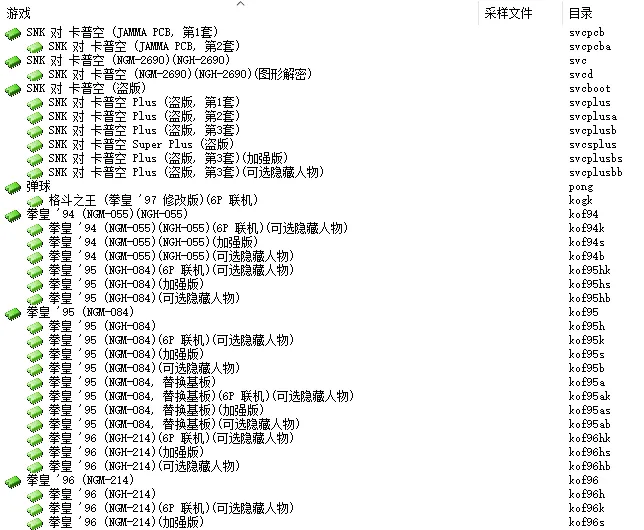 | 游戏 | 采样文件 | 目录 |
|---|---|---|
| SNK 对 卡普空 (JAMMA PCB, 第1套) | | svcpcb |
| SNK 对 卡普空 (JAMMA PCB, 第2套) | | svcpcba |
| SNK 对 卡普空 (NGM-2690)(NGH-2690) | | svc |
| SNK 对 卡普空 (NGM-2690)(NGH-2690)(图形解密) | | svcd |
| SNK 对 卡普空 (盗版) | | svcboot |
| SNK 对 卡普空 Plus (盗版, 第1套) | | svcplus |
| SNK 对 卡普空 Plus (盗版, 第2套) | | svcplusa |
| SNK 对 卡普空 Plus (盗版, 第3套) | | svcplusb |
| SNK 对 卡普空 Super Plus (盗版) | | svcsplus |
| SNK 对 卡普空 Plus (盗版, 第3套)(加强版) | | svcplusbs |
| SNK 对 卡普空 Plus (盗版, 第3套)(可选隐藏人物) | | svcplusbb |
| 弹球 | | pong |
| 格斗之王 (拳皇 '97 修改版)(6P 联机) | | kogk |
| 拳皇 '94 (NGM-055)(NGH-055) | | kof94 |
| 拳皇 '94 (NGM-055)(NGH-055)(6P 联机)(可选隐藏人物) | | kof94k |
| 拳皇 '94 (NGM-055)(NGH-055)(加强版) | | kof94s |
| 拳皇 '94 (NGM-055)(NGH-055)(可选隐藏人物) | | kof94b |
| 拳皇 '95 (NGH-084)(6P 联机)(可选隐藏人物) | | kof95hk |
| 拳皇 '95 (NGH-084)(加强版) | | kof95hs |
| 拳皇 '95 (NGH-084)(可选隐藏人物) | | kof95hb |
| 拳皇 '95 (NGM-084) | | kof95 |
| 拳皇 '95 (NGH-084) | | kof95h |
| 拳皇 '95 (NGM-084)(6P 联机)(可选隐藏人物) | | kof95k |
| 拳皇 '95 (NGM-084)(加强版) | | kof95s |
| 拳皇 '95 (NGM-084)(可选隐藏人物) | | kof95b |
| 拳皇 '95 (NGM-084, 替换基板) | | kof95a |
| 拳皇 '95 (NGM-084, 替换基板)(6P 联机)(可选隐藏人物) | | kof95ak |
| 拳皇 '95 (NGM-084, 替换基板)(加强版) | | kof95as |
| 拳皇 '95 (NGM-084, 替换基板)(可选隐藏人物) | | kof95ab |
| 拳皇 '96 (NGH-214)(6P 联机)(可选隐藏人物) | | kof96hk |
| 拳皇 '96 (NGH-214)(加强版) | | kof96hs |
| 拳皇 '96 (NGH-214)(可选隐藏人物) | | kof96hb |
| 拳皇 '96 (NGM-214) | | kof96 |
| 拳皇 '96 (NGH-214) | | kof96h |
| 拳皇 '96 (NGM-214)(6P 联机)(可选隐藏人物) | | kof96k |
| 拳皇 '96 (NGM-214)(加强版) | | kof96s |